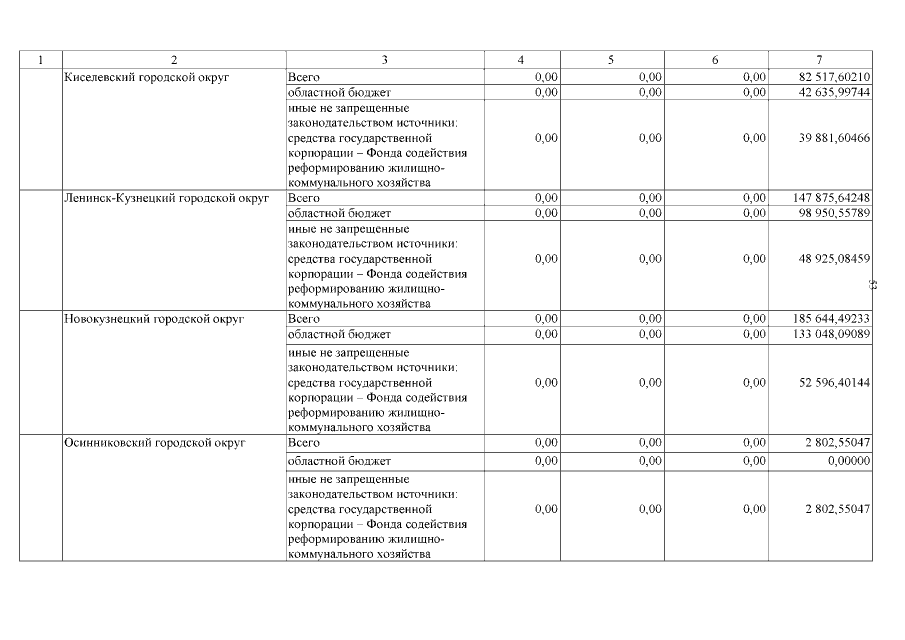 | 1 | 2 | 3 | 4 | 5 | 6 | 7 |
|---|---|---|---|---|---|---|
| | Киселевский городской округ | Всего | 0,00 | 0,00 | 0,00 | 82 517,60210 |
| | | областной бюджет | 0,00 | 0,00 | 0,00 | 42 635,99744 |
| | | иные не запрещенные законодательством источники: средства государственной корпорации – Фонда содействия реформированию жилищно-коммунального хозяйства | 0,00 | 0,00 | 0,00 | 39 881,60466 |
| | Ленинск-Кузнецкий городской округ | Всего | 0,00 | 0,00 | 0,00 | 147 875,64248 |
| | | областной бюджет | 0,00 | 0,00 | 0,00 | 98 950,55789 |
| | | иные не запрещенные законодательством источники: средства государственной корпорации – Фонда содействия реформированию жилищно-коммунального хозяйства | 0,00 | 0,00 | 0,00 | 48 925,08459 |
| | Новокузнецкий городской округ | Всего | 0,00 | 0,00 | 0,00 | 185 644,49233 |
| | | областной бюджет | 0,00 | 0,00 | 0,00 | 133 048,09089 |
| | | иные не запрещенные законодательством источники: средства государственной корпорации – Фонда содействия реформированию жилищно-коммунального хозяйства | 0,00 | 0,00 | 0,00 | 52 596,40144 |
| | Осинниковский городской округ | Всего | 0,00 | 0,00 | 0,00 | 2 802,55047 |
| | | областной бюджет | 0,00 | 0,00 | 0,00 | 0,00000 |
| | | иные не запрещенные законодательством источники: средства государственной корпорации – Фонда содействия реформированию жилищно-коммунального хозяйства | 0,00 | 0,00 | 0,00 | 2 802,55047 |

83